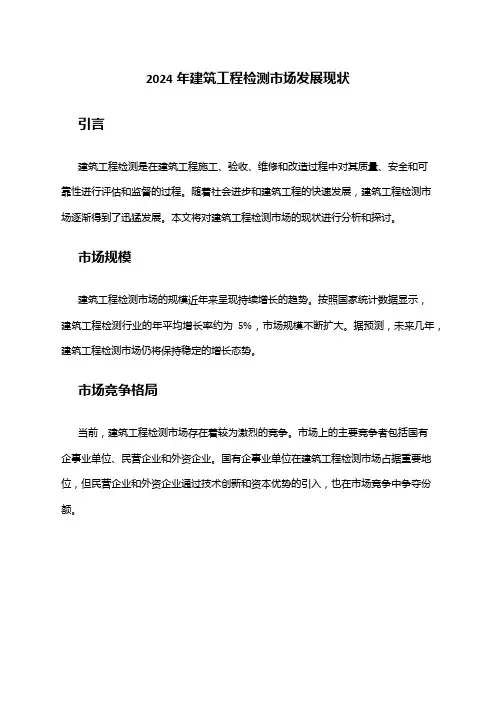 2024 年建筑工程检测市场发展现状

引言

建筑工程检测是在建筑工程施工、验收、维修和改造过程中对其质量、安全和可靠性进行评估和监督的过程。随着社会进步和建筑工程的快速发展，建筑工程检测市场逐渐得到了迅猛发展。本文将对建筑工程检测市场的现状进行分析和探讨。

市场规模

建筑工程检测市场的规模近年来呈现持续增长的趋势。按照国家统计数据显示，建筑工程检测行业的年平均增长率约为 5%，市场规模不断扩大。据预测，未来几年，建筑工程检测市场仍将保持稳定的增长态势。

市场竞争格局

当前，建筑工程检测市场存在着较为激烈的竞争。市场上的主要竞争者包括国有企事业单位、民营企业和外资企业。国有企事业单位在建筑工程检测市场占据重要地位，但民营企业和外资企业通过技术创新和资本优势的引入，也在市场竞争中争夺份额。